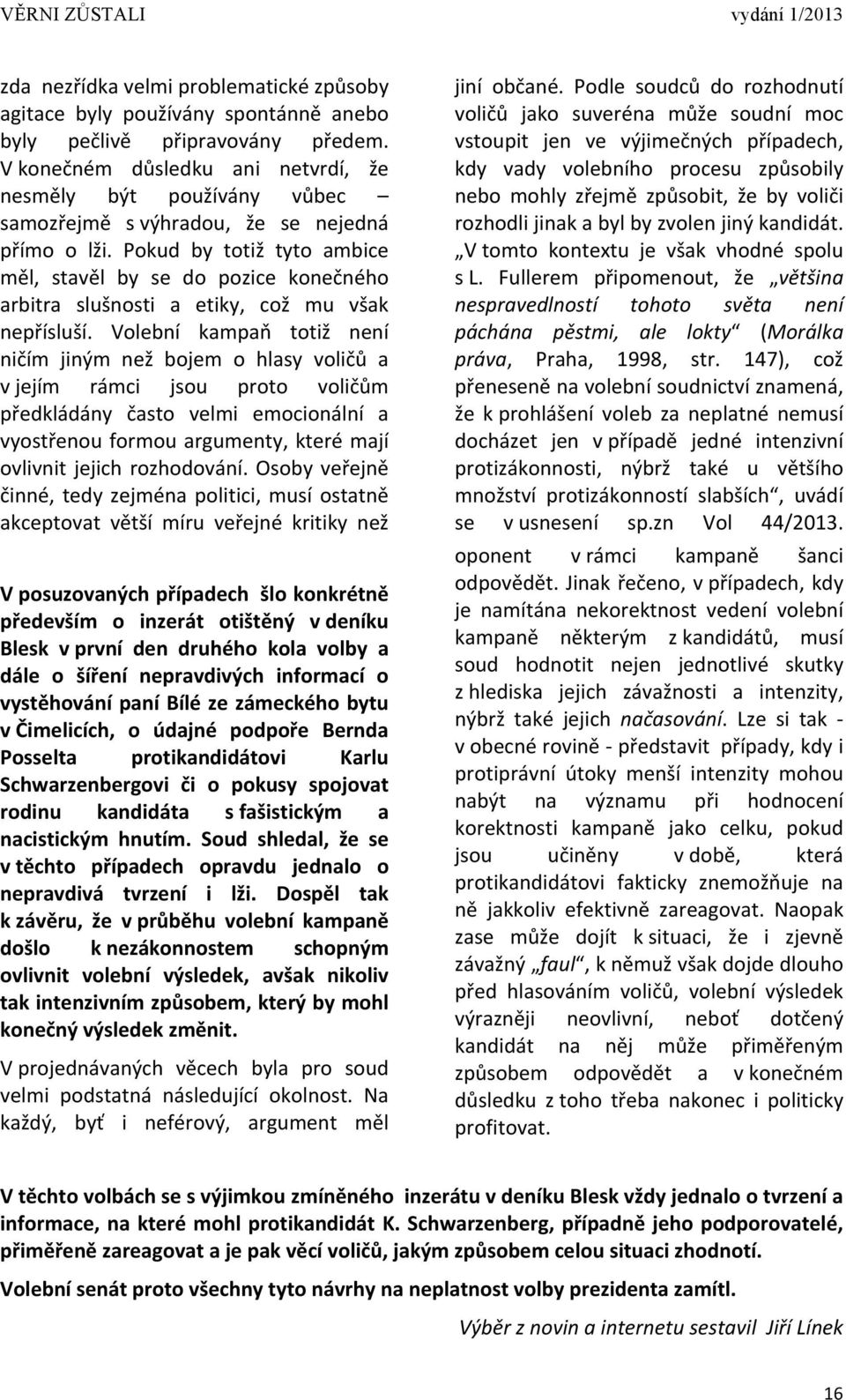 VĚRNI ZŮSTALI vydání 1/2013

zda nezřídka velmi problematické způsoby agitace byly používány spontánně anebo byly pečlivě připravovány předem. V konečném důsledku ani netvrdí, že nesměly být používány vůbec – samozřejmě s výhradou, že se nejedná přímo o lži. Pokud by totiž tyto ambice měl, stavěl by se do pozice konečného arbitra slušnosti a etiky, což mu však nepřísluší. Volební kampaň totiž není ničím jiným než bojem o hlasy voličů a v jejím rámci jsou proto voličům předkládány často velmi emocionální a vyostřenou formou argumenty, které mají ovlivnit jejich rozhodování. Osoby veřejně činné, tedy zejména politici, musí ostatně akceptovat větší míru veřejné kritiky než

V posuzovaných případech šlo konkrétně především o inzerát otištěný v deníku Blesk v první den druhého kola volby a dále o šíření nepravdivých informací o vystěhování paní Bílé ze zámeckého bytu v Čimelicích, o údajné podpoře Bernda Posselta protikandidátovi Karlu Schwarzenbergovi či o pokusy spojovat rodinu kandidáta s fašistickým a nacistickým hnutím. Soud shledal, že se v těchto případech opravdu jednalo o nepravdivá tvrzení i lži. Dospěl tak k závěru, že v průběhu volební kampaně došlo k nezákonnostem schopným ovlivnit volební výsledek, avšak nikoliv tak intenzivním způsobem, který by mohl konečný výsledek změnit.

V projednávaných věcech byla pro soud velmi podstatná následující okolnost. Na každý, byť i neférový, argument měl

jiní občané. Podle soudců do rozhodnutí voličů jako suveréna může soudní moc vstoupit jen ve výjimečných případech, kdy vady volebního procesu způsobily nebo mohly zřejmě způsobit, že by voliči rozhodli jinak a byl by zvolen jiný kandidát. „V tomto kontextu je však vhodné spolu s L. Fullerem připomenout, že „většina nespravedlností tohoto světa není páchána pěstmi, ale lokty“ (Morálka práva, Praha, 1998, str. 147), což přeneseně na volební soudnictví znamená, že k prohlášení voleb za neplatné nemusí docházet jen v případě jedné intenzivní protizákonnosti, nýbrž také u většího množství protizákonností slabších“, uvádí se v usnesení sp.zn Vol 44/2013.

oponent v rámci kampaně šanci odpovědět. Jinak řečeno, v případech, kdy je namítána nekorektnost vedení volební kampaně některým z kandidátů, musí soud hodnotit nejen jednotlivé skutky z hlediska jejich závažnosti a intenzity, nýbrž také jejich načasování. Lze si tak - v obecné rovině - představit případy, kdy i protiprávní útoky menší intenzity mohou nabýt na významu při hodnocení korektnosti kampaně jako celku, pokud jsou učiněny v době, která protikandidátovi fakticky znemožňuje na ně jakkoliv efektivně zareagovat. Naopak zase může dojít k situaci, že i zjevně závažný „faul“, k němuž však dojde dlouho před hlasováním voličů, volební výsledek výrazněji neovlivní, neboť dotčený kandidát na něj může přiměřeným způsobem odpovědět a v konečném důsledku z toho třeba nakonec i politicky profitovat.

V těchto volbách se s výjimkou zmíněného inzerátu v deníku Blesk vždy jednalo o tvrzení a informace, na které mohl protikandidát K. Schwarzenberg, případně jeho podporovatelé, přiměřeně zareagovat a je pak věcí voličů, jakým způsobem celou situaci zhodnotí.

Volební senát proto všechny tyto návrhy na neplatnost volby prezidenta zamítl.

Výběr z novin a internetu sestavil Jiří Línek

16